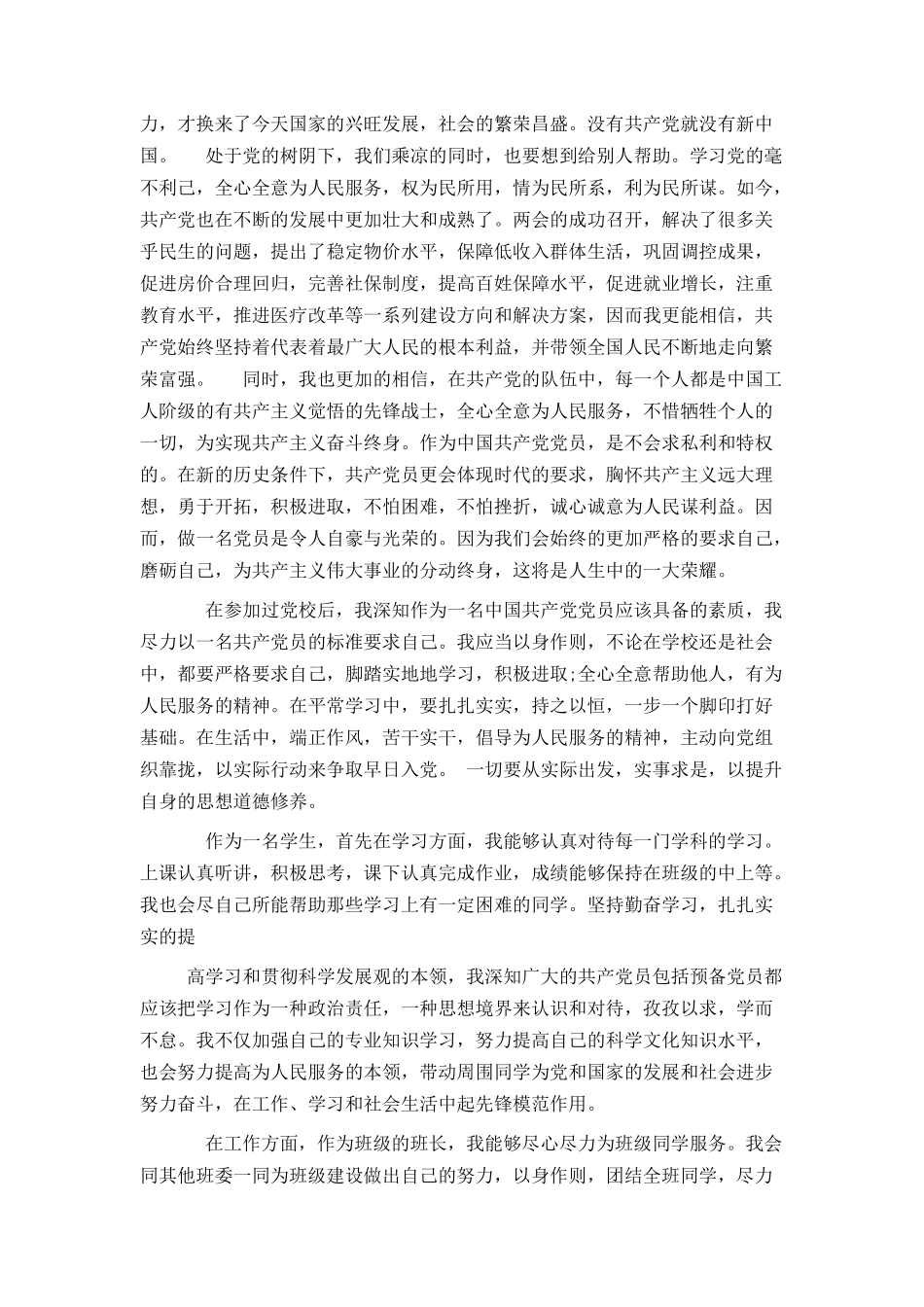 力，才换来了今天国家的兴旺发展，社会的繁荣昌盛。没有共产党就没有新中国。　处于党的树阴下，我们乘凉的同时，也要想到给别人帮助。学习党的毫不利己，全心全意为人民服务，权为民所用，情为民所系，利为民所谋。如今，共产党也在不断的发展中更加壮大和成熟了。两会的成功召开，解决了很多关乎民生的问题，提出了稳定物价水平，保障低收入群体生活，巩固调控成果，促进房价合理回归，完善社保制度，提高百姓保障水平，促进就业增长，注重教育水平，推进医疗改革等一系列建设方向和解决方案，因而我更能相信，共产党始终坚持着代表着最广大人民的根本利益，并带领全国人民不断地走向繁荣富强。　同时，我也更加的相信，在共产党的队伍中，每一个人都是中国工人阶级的有共产主义觉悟的先锋战士，全心全意为人民服务，不惜牺牲个人的一切，为实现共产主义奋斗终身。作为中国共产党党员，是不会求私利和特权的。在新的历史条件下，共产党员更会体现时代的要求，胸怀共产主义远大理想，勇于开拓，积极进取，不怕困难，不怕挫折，诚心诚意为人民谋利益。因而，做一名党员是令人自豪与光荣的。因为我们会始终的更加严格的要求自己，磨砺自己，为共产主义伟大事业的分动终身，这将是人生中的一大荣耀。

在参加过党校后，我深知作为一名中国共产党党员应该具备的素质，我尽力以一名共产党员的标准要求自己。我应当以身作则，不论在学校还是社会中，都要严格要求自己，脚踏实地地学习，积极进取;全心全意帮助他人，有为人民服务的精神。在平常学习中，要扎扎实实，持之以恒，一步一个脚印打好基础。在生活中，端正作风，苦干实干，倡导为人民服务的精神，主动向党组织靠拢，以实际行动来争取早日入党。 一切要从实际出发，实事求是，以提升自身的思想道德修养。

作为一名学生，首先在学习方面，我能够认真对待每一门学科的学习。上课认真听讲，积极思考，课下认真完成作业，成绩能够保持在班级的中上等。我也会尽自己所能帮助那些学习上有一定困难的同学。坚持勤奋学习，扎扎实实的提

高学习和贯彻科学发展观的本领，我深知广大的共产党员包括预备党员都应该把学习作为一种政治责任，一种思想境界来认识和对待，孜孜以求，学而不怠。我不仅加强自己的专业知识学习，努力提高自己的科学文化知识水平，也会努力提高为人民服务的本领，带动周围同学为党和国家的发展和社会进步努力奋斗，在工作、学习和社会生活中起先锋模范作用。

在工作方面，作为班级的班长，我能够尽心尽力为班级同学服务。我会同其他班委一同为班级建设做出自己的努力，以身作则，团结全班同学，尽力